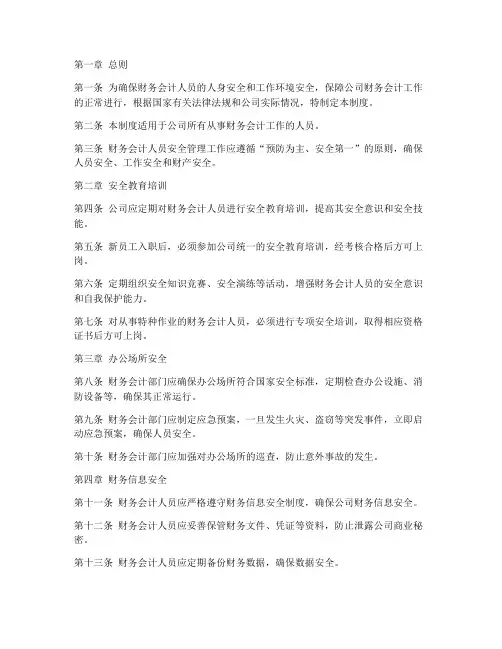 第一章 总则

第一条 为确保财务会计人员的人身安全和工作环境安全，保障公司财务会计工作的正常进行，根据国家有关法律法规和公司实际情况，特制定本制度。

第二条 本制度适用于公司所有从事财务会计工作的人员。

第三条 财务会计人员安全管理工作应遵循“预防为主、安全第一”的原则，确保人员安全、工作安全和财产安全。

第二章 安全教育培训

第四条 公司应定期对财务会计人员进行安全教育培训，提高其安全意识和安全技能。

第五条 新员工入职后，必须参加公司统一的安全教育培训，经考核合格后方可上岗。

第六条 定期组织安全知识竞赛、安全演练等活动，增强财务会计人员的安全意识和自我保护能力。

第七条 对从事特种作业的财务会计人员，必须进行专项安全培训，取得相应资格证书后方可上岗。

第三章 办公场所安全

第八条 财务会计部门应确保办公场所符合国家安全标准，定期检查办公设施、消防设备等，确保其正常运行。

第九条 财务会计部门应制定应急预案，一旦发生火灾、盗窃等突发事件，立即启动应急预案，确保人员安全。

第十条 财务会计部门应加强对办公场所的巡查，防止意外事故的发生。

第四章 财务信息安全

第十一条 财务会计人员应严格遵守财务信息安全制度，确保公司财务信息安全。

第十二条 财务会计人员应妥善保管财务文件、凭证等资料，防止泄露公司商业秘密。

第十三条 财务会计人员应定期备份财务数据，确保数据安全。